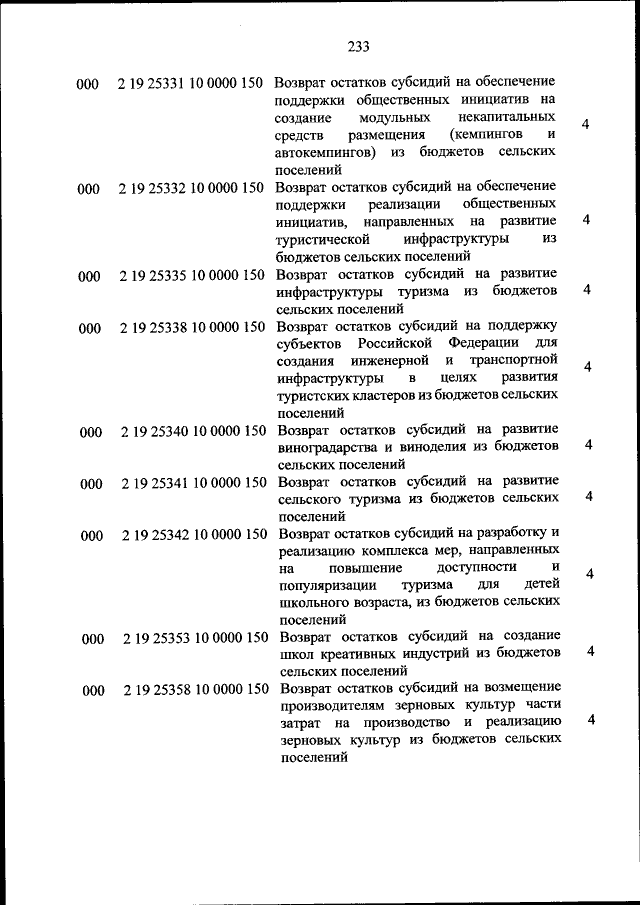 233

| | | | |
|---|---|---|---|
| 000 | 2 19 25331 10 0000 150 | Возврат остатков субсидий на обеспечение поддержки общественных инициатив на создание модульных некапитальных средств размещения (кемпингов и автокемпингов) из бюджетов сельских поселений | 4 |
| 000 | 2 19 25332 10 0000 150 | Возврат остатков субсидий на обеспечение поддержки реализации общественных инициатив, направленных на развитие туристической инфраструктуры из бюджетов сельских поселений | 4 |
| 000 | 2 19 25335 10 0000 150 | Возврат остатков субсидий на развитие инфраструктуры туризма из бюджетов сельских поселений | 4 |
| 000 | 2 19 25338 10 0000 150 | Возврат остатков субсидий на поддержку субъектов Российской Федерации для создания инженерной и транспортной инфраструктуры в целях развития туристских кластеров из бюджетов сельских поселений | 4 |
| 000 | 2 19 25340 10 0000 150 | Возврат остатков субсидий на развитие виноградарства и виноделия из бюджетов сельских поселений | 4 |
| 000 | 2 19 25341 10 0000 150 | Возврат остатков субсидий на развитие сельского туризма из бюджетов сельских поселений | 4 |
| 000 | 2 19 25342 10 0000 150 | Возврат остатков субсидий на разработку и реализацию комплекса мер, направленных на повышение доступности и популяризации туризма для детей школьного возраста, из бюджетов сельских поселений | 4 |
| 000 | 2 19 25353 10 0000 150 | Возврат остатков субсидий на создание школ креативных индустрий из бюджетов сельских поселений | 4 |
| 000 | 2 19 25358 10 0000 150 | Возврат остатков субсидий на возмещение производителям зерновых культур части затрат на производство и реализацию зерновых культур из бюджетов сельских поселений | 4 |